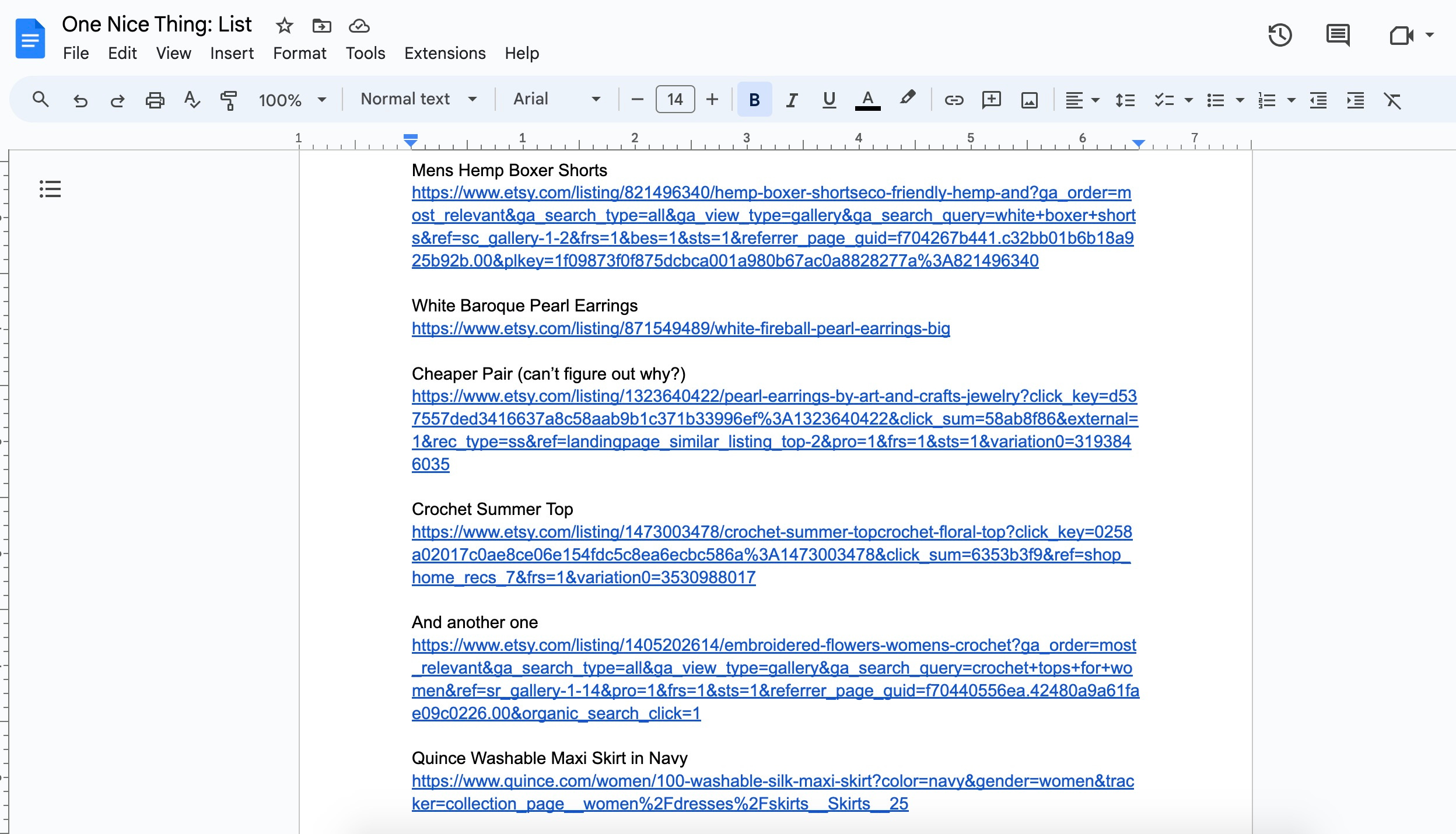 One Nice Thing: List
File Edit View Insert Format Tools Extensions Help

100% Normal text Arial 14 B I U A

1 1 2 3 4 5 6 7

Mens Hemp Boxer Shorts
https://www.etsy.com/listing/821496340/hemp-boxer-shortseco-friendly-hemp-and?ga_order=most_relevant&ga_search_type=all&ga_view_type=gallery&ga_search_query=white+boxer+shorts&ref=sc_gallery-1-2&frs=1&bes=1&sts=1&referrer_page_guid=f704267b441.c32bb01b6b18a925b92b.00&plkey=1f09873f0f875dcbca001a980b67ac0a8828277a%3A821496340

White Baroque Pearl Earrings
https://www.etsy.com/listing/871549489/white-fireball-pearl-earrings-big

Cheaper Pair (can't figure out why?)
https://www.etsy.com/listing/1323640422/pearl-earrings-by-art-and-crafts-jewelry?click_key=d537557ded3416637a8c58aab9b1c371b33996ef%3A1323640422&click_sum=58ab8f86&external=1&rec_type=ss&ref=landingpage_similar_listing_top-2&pro=1&frs=1&sts=1&variation0=3193846035

Crochet Summer Top
https://www.etsy.com/listing/1473003478/crochet-summer-topcrochet-floral-top?click_key=0258a02017c0ae8ce06e154fdc5c8ea6ecbc586a%3A1473003478&click_sum=6353b3f9&ref=shop_home_recs_7&frs=1&variation0=3530988017

And another one
https://www.etsy.com/listing/1405202614/embroidered-flowers-womens-crochet?ga_order=most_relevant&ga_search_type=all&ga_view_type=gallery&ga_search_query=crochet+tops+for+women&ref=sr_gallery-1-14&pro=1&frs=1&sts=1&referrer_page_guid=f70440556ea.42480a9a61fae09c0226.00&organic_search_click=1

Quince Washable Maxi Skirt in Navy
https://www.quince.com/women/100-washable-silk-maxi-skirt?color=navy&gender=women&tracker=collection_page__women%2Fdresses%2Fskirts__Skirts__25